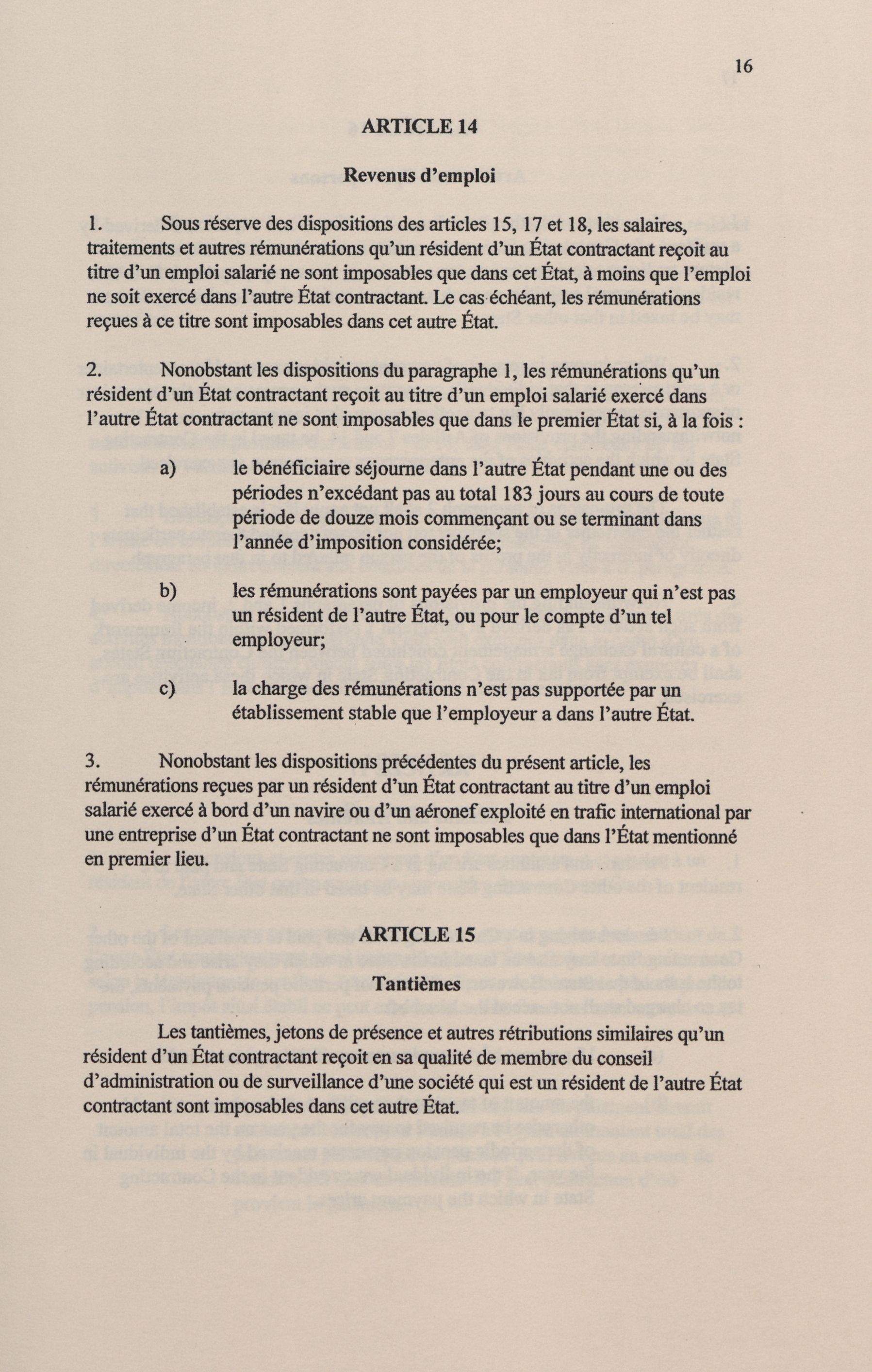 16

ARTICLE 14

Revenus d'emploi

1. Sous réserve des dispositions des articles 15, 17 et 18, les salaires, traitements et autres rémunérations qu'un résident d'un État contractant reçoit au titre d'un emploi salarié ne sont imposables que dans cet État, à moins que l'emploi ne soit exercé dans l'autre État contractant. Le cas échéant, les rémunérations reçues à ce titre sont imposables dans cet autre État.

2. Nonobstant les dispositions du paragraphe 1, les rémunérations qu'un résident d'un État contractant reçoit au titre d'un emploi salarié exercé dans l'autre État contractant ne sont imposables que dans le premier État si, à la fois :

a) le bénéficiaire séjourne dans l'autre État pendant une ou des périodes n'excédant pas au total 183 jours au cours de toute période de douze mois commençant ou se terminant dans l'année d'imposition considérée;

b) les rémunérations sont payées par un employeur qui n'est pas un résident de l'autre État, ou pour le compte d'un tel employeur;

c) la charge des rémunérations n'est pas supportée par un établissement stable que l'employeur a dans l'autre État.

3. Nonobstant les dispositions précédentes du présent article, les rémunérations reçues par un résident d'un État contractant au titre d'un emploi salarié exercé à bord d'un navire ou d'un aéronef exploité en trafic international par une entreprise d'un État contractant ne sont imposables que dans l'État mentionné en premier lieu.

ARTICLE 15

Tantièmes

Les tantièmes, jetons de présence et autres rétributions similaires qu'un résident d'un État contractant reçoit en sa qualité de membre du conseil d'administration ou de surveillance d'une société qui est un résident de l'autre État contractant sont imposables dans cet autre État.